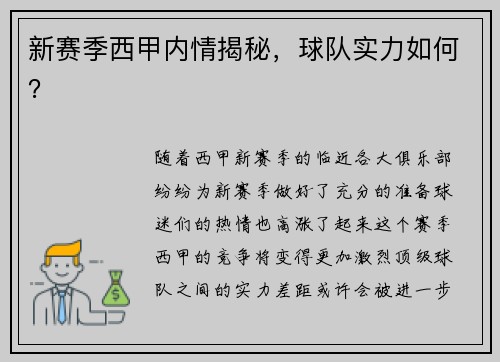 新赛季西甲内情揭秘，球队实力如何？

随着西甲新赛季的临近各大俱乐部纷纷为新赛季做好了充分的准备球迷们的热情也高涨了起来这个赛季西甲的竞争将变得更加激烈顶级球队之间的实力差距或许会被进一步

$